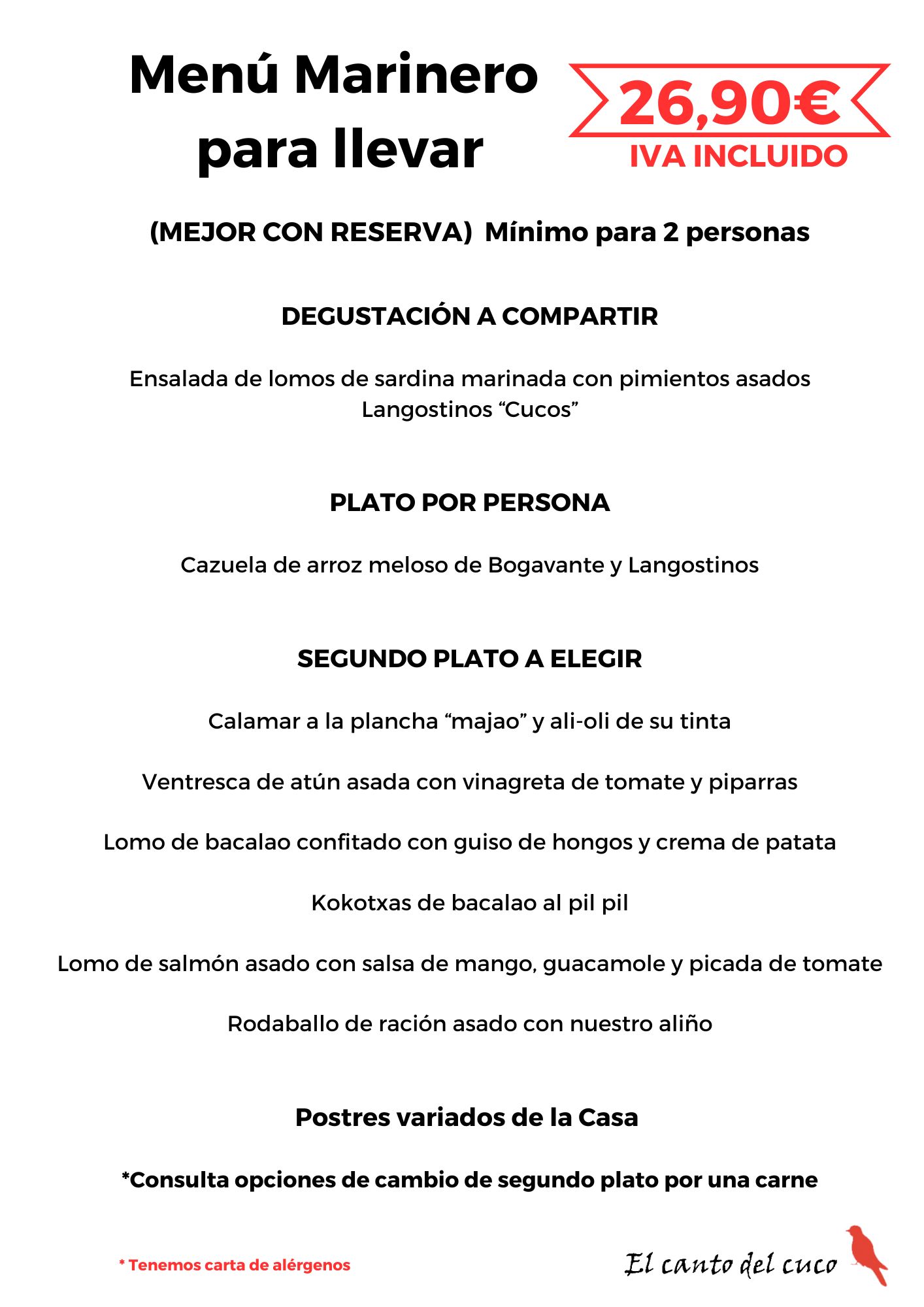 Menú Marinero para llevar

26,90€
IVA INCLUIDO

(MEJOR CON RESERVA) Mínimo para 2 personas

DEGUSTACIÓN A COMPARTIR

Ensalada de lomos de sardina marinada con pimientos asados
Langostinos “Cucos”

PLATO POR PERSONA

Cazuela de arroz meloso de Bogavante y Langostinos

SEGUNDO PLATO A ELEGIR

Calamar a la plancha “majao” y ali-oli de su tinta

Ventresca de atún asada con vinagreta de tomate y piparras

Lomo de bacalao confitado con guiso de hongos y crema de patata

Kokotxas de bacalao al pil pil

Lomo de salmón asado con salsa de mango, guacamole y picada de tomate

Rodaballo de ración asado con nuestro aliño

Postres variados de la Casa

*Consulta opciones de cambio de segundo plato por una carne

* Tenemos carta de alérgenos

El canto del cuco